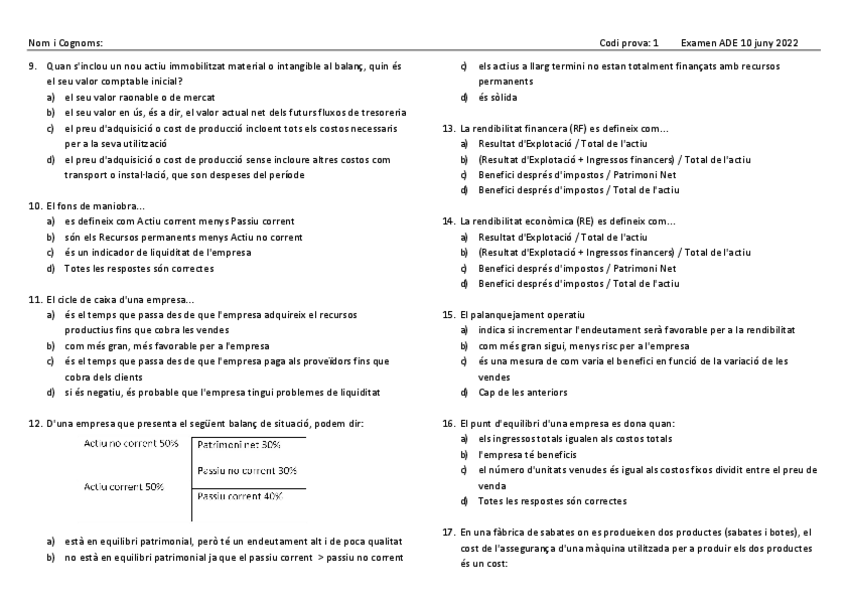 Nom i Cognoms:

Codi prova: 1 Examen ADE 10 juny 2022

9. Quan s'inclou un nou actiu immobilitzat material o intangible al balanç, quin és el seu valor comptable inicial?
a) el seu valor raonable o de mercat
b) el seu valor en ús, és a dir, el valor actual net dels futurs fluxos de tresoreria
c) el preu d'adquisició o cost de producció incloent tots els costos necessaris per a la seva utilització
d) el preu d'adquisició o cost de producció sense incloure altres costos com transport o instal·lació, que son despeses del període

10. El fons de maniobra...
a) es defineix com Actiu corrent menys Passiu corrent
b) són els Recursos permanents menys Actiu no corrent
c) és un indicador de liquiditat de l'empresa
d) Totes les respostes són correctes

11. El cicle de caixa d'una empresa...
a) és el temps que passa des de que l'empresa adquireix el recursos productius fins que cobra les vendes
b) com més gran, més favorable per a l'empresa
c) és el temps que passa des de que l'empresa paga als proveïdors fins que cobra dels clients
d) si és negatiu, és probable que l'empresa tingui problemes de liquiditat

12. D'una empresa que presenta el següent balanç de situació, podem dir:

Actiu no corrent 50%
Actiu corrent 50%
Patrimoni net 30%
Passiu no corrent 30%
Passiu corrent 40%

a) està en equilibri patrimonial, però té un endeutament alt i de poca qualitat
b) no està en equilibri patrimonial ja que el passiu corrent > passiu no corrent
c) els actius a llarg termini no estan totalment finançats amb recursos permanents
d) és sòlida

13. La rendibilitat financera (RF) es defineix com...
a) Resultat d'Explotació / Total de l'actiu
b) (Resultat d'Explotació + Ingressos financers) / Total de l'actiu
c) Benefici després d'impostos / Patrimoni Net
d) Benefici després d'impostos / Total de l'actiu

14. La rendibilitat econòmica (RE) es defineix com...
a) Resultat d'Explotació / Total de l'actiu
b) (Resultat d'Explotació + Ingressos financers) / Total de l'actiu
c) Benefici després d'impostos / Patrimoni Net
d) Benefici després d'impostos / Total de l'actiu

15. El palanquejament operatiu
a) indica si incrementar l'endeutament serà favorable per a la rendibilitat
b) com més gran sigui, menys risc per a l'empresa
c) és una mesura de com varia el benefici en funció de la variació de les vendes
d) Cap de les anteriors

16. El punt d'equilibri d'una empresa es dona quan:
a) els ingressos totals igualen als costos totals
b) l'empresa té beneficis
c) el número d'unitats venudes és igual als costos fixos dividit entre el preu de venda
d) Totes les respostes són correctes

17. En una fàbrica de sabates on es produeixen dos productes (sabates i botes), el cost de l'assegurança d'una màquina utilitzada per a produir els dos productes és un cost: